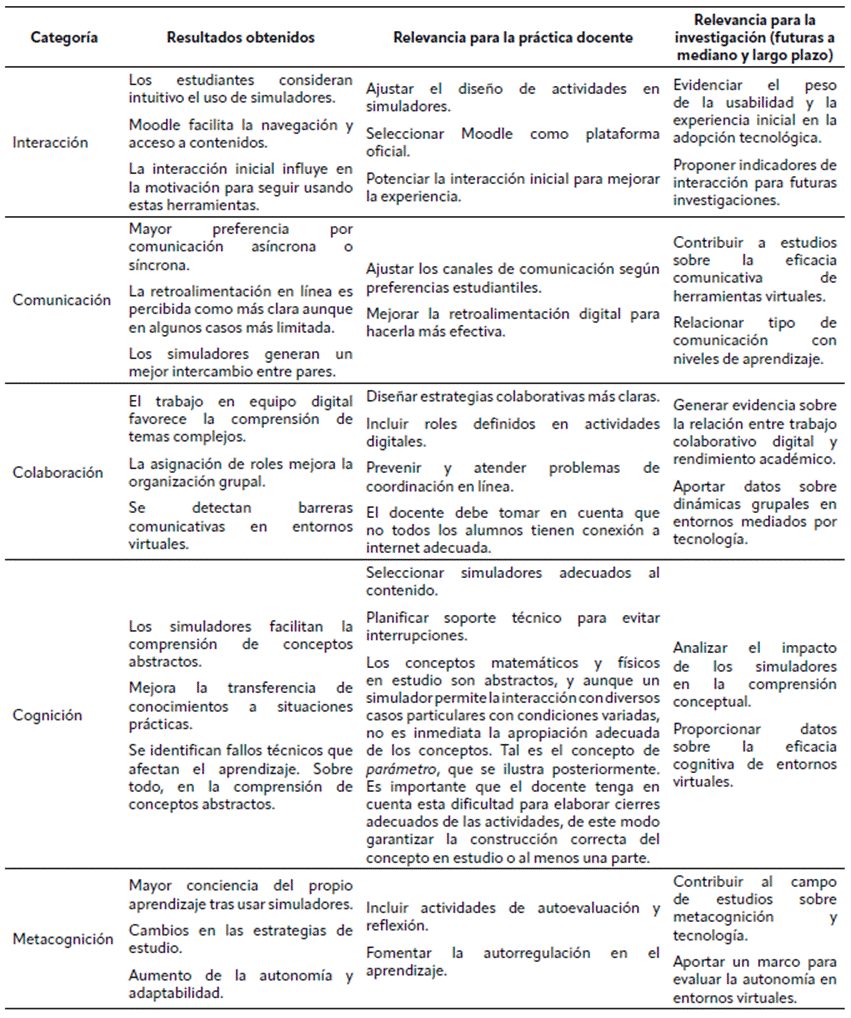 | Categoría | Resultados obtenidos | Relevancia para la práctica docente | Relevancia para la investigación (futuras a mediano y largo plazo) |
|---|---|---|---|
| Interacción | Los estudiantes consideran intuitivo el uso de simuladores. Moodle facilita la navegación y acceso a contenidos. La interacción inicial influye en la motivación para seguir usando estas herramientas. | Ajustar el diseño de actividades en simuladores. Seleccionar Moodle como plataforma oficial. Potenciar la interacción inicial para mejorar la experiencia. | Evidenciar el peso de la usabilidad y la experiencia inicial en la adopción tecnológica. Proponer indicadores de interacción para futuras investigaciones. |
| Comunicación | Mayor preferencia por comunicación asíncrona o síncrona. La retroalimentación en línea es percibida como más clara aunque en algunos casos más limitada. Los simuladores generan un mejor intercambio entre pares. | Ajustar los canales de comunicación según preferencias estudiantiles. Mejorar la retroalimentación digital para hacerla más efectiva. | Contribuir a estudios sobre la eficacia comunicativa de herramientas virtuales. Relacionar tipo de comunicación con niveles de aprendizaje. |
| Colaboración | El trabajo en equipo digital favorece la comprensión de temas complejos. La asignación de roles mejora la organización grupal. Se detectan barreras comunicativas en entornos virtuales. | Diseñar estrategias colaborativas más claras. Incluir roles definidos en actividades digitales. Prevenir y atender problemas de coordinación en línea. El docente debe tomar en cuenta que no todos los alumnos tienen conexión a internet adecuada. | Generar evidencia sobre la relación entre trabajo colaborativo digital y rendimiento académico. Aportar datos sobre dinámicas grupales en entornos mediados por tecnología. |
| Cognición | Los simuladores facilitan la comprensión de conceptos abstractos. Mejora la transferencia de conocimientos a situaciones prácticas. Se identifican fallos técnicos que afectan el aprendizaje. Sobre todo, en la comprensión de conceptos abstractos. | Seleccionar simuladores adecuados al contenido. Planificar soporte técnico para evitar interrupciones. Los conceptos matemáticos y físicos en estudio son abstractos, y aunque un simulador permite la interacción con diversos casos particulares con condiciones variadas, no es inmediata la apropiación adecuada de los conceptos. Tal es el concepto de parámetro, que se ilustra posteriormente. Es importante que el docente tenga en cuenta esta dificultad para elaborar cierres adecuados de las actividades, de este modo garantizar la construcción correcta del concepto en estudio o al menos una parte. | Analizar el impacto de los simuladores en la comprensión conceptual. Proporcionar datos sobre la eficacia cognitiva de entornos virtuales. |
| Metacognición | Mayor conciencia del propio aprendizaje tras usar simuladores. Cambios en las estrategias de estudio. Aumento de la autonomía y adaptabilidad. | Incluir actividades de autoevaluación y reflexión. Fomentar la autorregulación en el aprendizaje. | Contribuir al campo de estudios sobre metacognición y tecnología. Aportar un marco para evaluar la autonomía en entornos virtuales. |